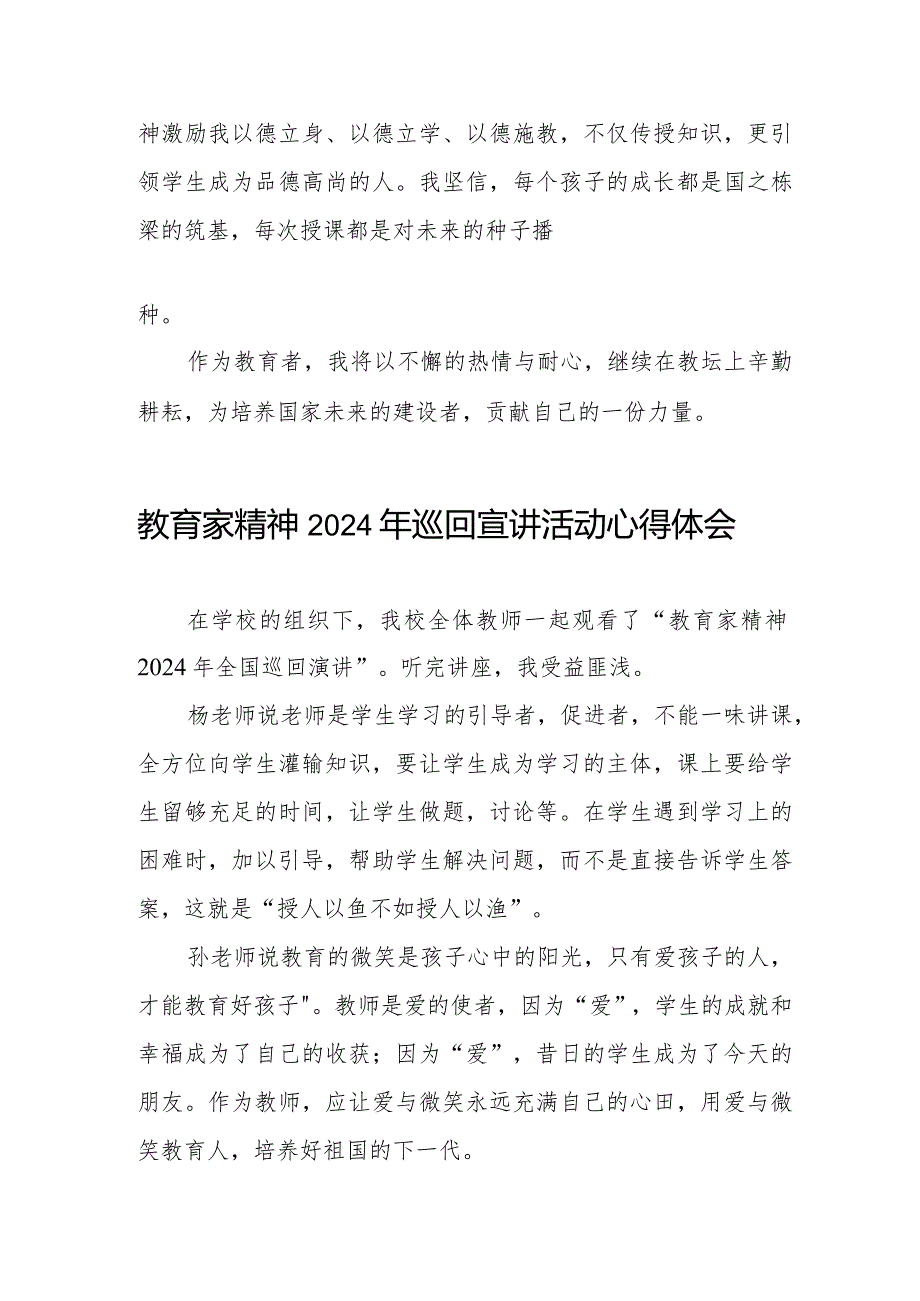 神激励我以德立身、以德立学、以德施教，不仅传授知识，更引领学生成为品德高尚的人。我坚信，每个孩子的成长都是国之栋梁的筑基，每次授课都是对未来的种子播

种。

作为教育者，我将以不懈的热情与耐心，继续在教坛上辛勤耕耘，为培养国家未来的建设者，贡献自己的一份力量。

教育家精神2024年巡回宣讲活动心得体会

在学校的组织下，我校全体教师一起观看了“教育家精神2024年全国巡回演讲”。听完讲座，我受益匪浅。

杨老师说老师是学生学习的引导者，促进者，不能一味讲课，全方位向学生灌输知识，要让学生成为学习的主体，课上要给学生留够充足的时间，让学生做题，讨论等。在学生遇到学习上的困难时，加以引导，帮助学生解决问题，而不是直接告诉学生答案，这就是“授人以鱼不如授人以渔”。

孙老师说教育的微笑是孩子心中的阳光，只有爱孩子的人，才能教育好孩子"。教师是爱的使者，因为“爱”，学生的成就和幸福成为了自己的收获；因为“爱”，昔日的学生成为了今天的朋友。作为教师，应让爱与微笑永远充满自己的心田，用爱与微笑教育人，培养好祖国的下一代。